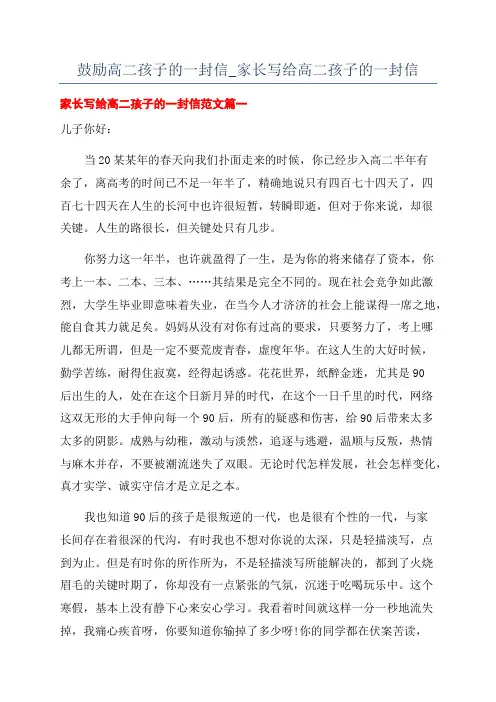 鼓励高二孩子的一封信_家长写给高二孩子的一封信

家长写给高二孩子的一封信范文篇一

儿子你好：

当20某某年的春天向我们扑面走来的时候，你已经步入高二半年有余了，离高考的时间已不足一年半了，精确地说只有四百七十四天了，四百七十四天在人生的长河中也许很短暂，转瞬即逝，但对于你来说，却很关键。人生的路很长，但关键处只有几步。

你努力这一年半，也许就盈得了一生，是为你的将来储存了资本，你考上一本、二本、三本、……其结果是完全不同的。现在社会竞争如此激烈，大学生毕业即意味着失业，在当今人才济济的社会上能谋得一席之地，能自食其力就足矣。妈妈从没有对你有过高的要求，只要努力了，考上哪儿都无所谓，但是一定不要荒废青春，虚度年华。在这人生的大好时候，勤学苦练，耐得住寂寞，经得起诱惑。花花世界，纸醉金迷，尤其是90后出生的人，处在在这个日新月异的时代，在这个一日千里的时代，网络这双无形的大手伸向每一个90后，所有的疑惑和伤害，给90后带来太多太多的阴影。成熟与幼稚，激动与淡然，追逐与逃避，温顺与反叛，热情与麻木并存，不要被潮流迷失了双眼。无论时代怎样发展，社会怎样变化，真才实学、诚实守信才是立足之本。

我也知道90后的孩子是很叛逆的一代，也是很有个性的一代，与家长间存在着很深的代沟，有时我也不想对你说的太深，只是轻描淡写，点到为止。但是有时你的所作所为，不是轻描淡写所能解决的，都到了火烧眉毛的关键时期了，你却没有一点紧张的气氛，沉迷于吃喝玩乐中。这个寒假，基本上没有静下心来安心学习。我看着时间就这样一分一秒地流失掉，我痛心疾首呀，你要知道你输掉了多少呀!你的同学都在伏案苦读，